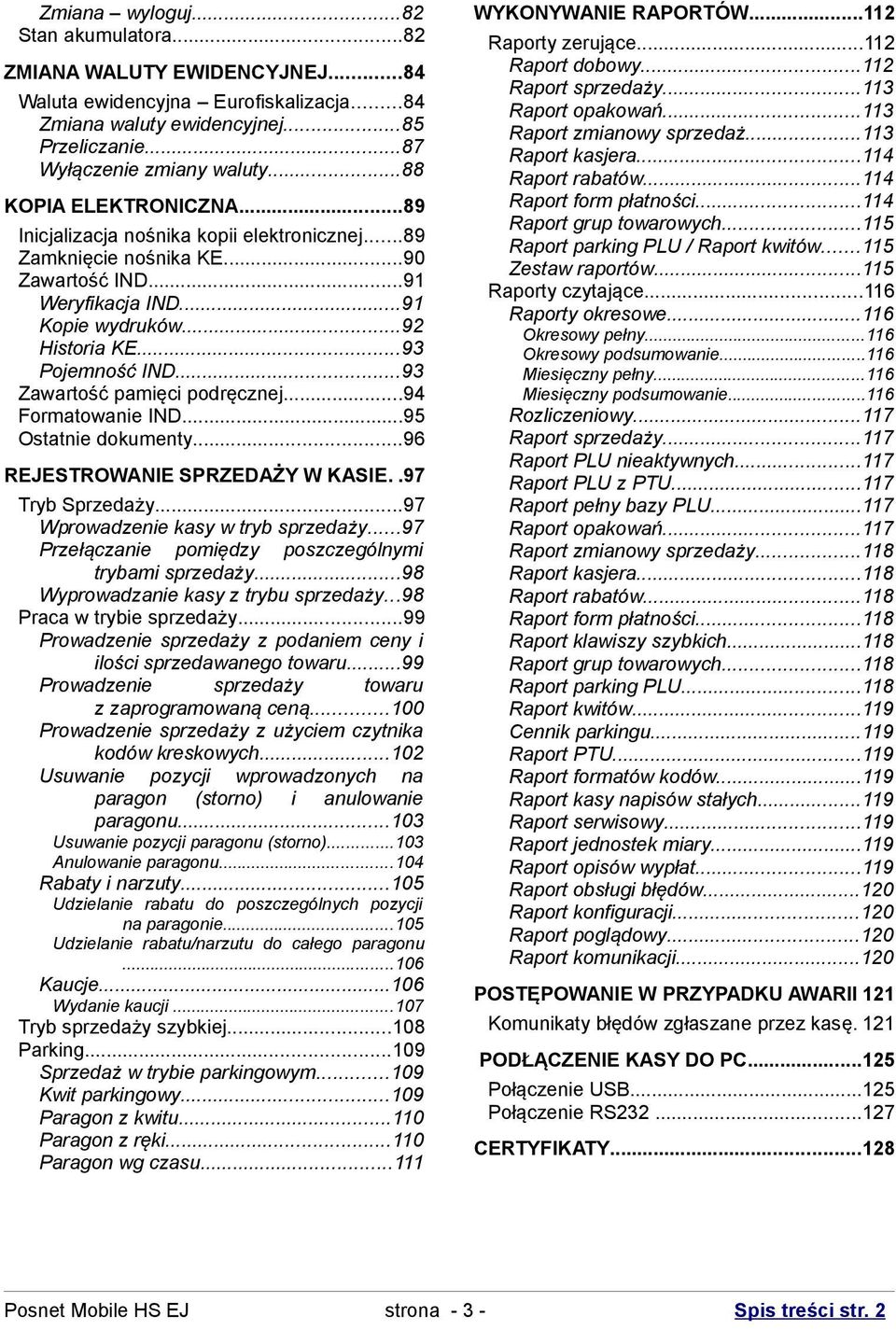 Zmiana – wyloguj...82
Stan akumulatora...82

ZMIANA WALUTY EWIDENCYJNEJ...84
Waluta ewidencyjna Eurofiskalizacja...84
Zmiana waluty ewidencyjnej...85
Przeliczanie...87
Wyłączenie zmiany waluty...88

KOPIA ELEKTRONICZNA...89
Inicjalizacja nośnika kopii elektronicznej...89
Zamknięcie nośnika KE...90
Zawartość IND...91
Weryfikacja IND...91
Kopie wydruków...92
Historia KE...93
Pojemność IND...93
Zawartość pamięci podręcznej...94
Formatowanie IND...95
Ostatnie dokumenty...96

REJESTROWANIE SPRZEDAŻY W KASIE..97
Tryb Sprzedaży...97
Wprowadzenie kasy w tryb sprzedaży...97
Przełączanie pomiędzy poszczególnymi trybami sprzedaży...98
Wyprowadzanie kasy z trybu sprzedaży...98
Praca w trybie sprzedaży...99
Prowadzenie sprzedaży z podaniem ceny i ilości sprzedawanego towaru...99
Prowadzenie sprzedaży towaru z zaprogramowaną ceną...100
Prowadzenie sprzedaży z użyciem czytnika kodów kreskowych...102
Usuwanie pozycji wprowadzonych na paragon (storno) i anulowanie paragonu...103
Usuwanie pozycji paragonu (storno)...103
Anulowanie paragonu...104
Rabaty i narzuty...105
Udzielanie rabatu do poszczególnych pozycji na paragonie...105
Udzielanie rabatu/narzutu do całego paragonu...106
Kaucje...106
Wydanie kaucji...107
Tryb sprzedaży szybkiej...108
Parking...109
Sprzedaż w trybie parkingowym...109
Kwit parkingowy...109
Paragon z kwitu...110
Paragon z ręki...110
Paragon wg czasu...111

WYKONYWANIE RAPORTÓW...112
Raporty zerujące...112
Raport dobowy...112
Raport sprzedaży...113
Raport opakowań...113
Raport zmianowy sprzedaż...113
Raport kasjera...114
Raport rabatów...114
Raport form płatności...114
Raport grup towarowych...115
Raport parking PLU / Raport kwitów...115
Zestaw raportów...115
Raporty czytające...116
Raporty okresowe...116
Okresowy pełny...116
Okresowy podsumowanie...116
Miesięczny pełny...116
Miesięczny podsumowanie...116
Rozliczeniowy...117
Raport sprzedaży...117
Raport PLU nieaktywnych...117
Raport PLU z PTU...117
Raport pełny bazy PLU...117
Raport opakowań...117
Raport zmianowy sprzedaży...118
Raport kasjera...118
Raport rabatów...118
Raport form płatności...118
Raport klawiszy szybkich...118
Raport grup towarowych...118
Raport parking PLU...118
Raport kwitów...119
Cennik parkingu...119
Raport PTU...119
Raport formatów kodów...119
Raport kasy napisów stałych...119
Raport serwisowy...119
Raport jednostek miary...119
Raport opisów wypłat...119
Raport obsługi błędów...120
Raport konfiguracji...120
Raport poglądowy...120
Raport komunikacji...120

POSTĘPOWANIE W PRZYPADKU AWARII 121
Komunikaty błędów zgłaszane przez kasę. 121

PODŁĄCZENIE KASY DO PC...125
Połączenie USB...125
Połączenie RS232 ...127

CERTYFIKATY...128

Posnet Mobile HS EJ strona - 3 - Spis treści str. 2